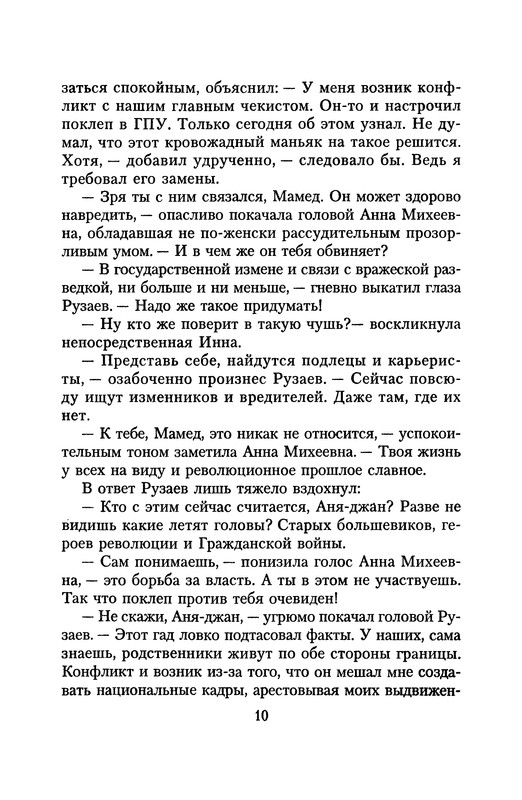 заться спокойным, объяснил: — У меня возник конфликт с нашим главным чекистом. Он-то и настрочил поклеп в ГПУ. Только сегодня об этом узнал. Не думал, что этот кровожадный маньяк на такое решится. Хотя, — добавил удрученно, — следовало бы. Ведь я требовал его замены.

— Зря ты с ним связался, Мамед. Он может здорово навредить, — опасливо покачала головой Анна Михеевна, обладавшая не по-женски рассудительным прозорливым умом. — И в чем же он тебя обвиняет?

— В государственной измене и связи с вражеской разведкой, ни больше и ни меньше, — гневно выкатил глаза Рузаев. — Надо же такое придумать!

— Ну кто же поверит в такую чушь?— воскликнула непосредственная Инна.

— Представь себе, найдутся подлецы и карьеристы, — озабоченно произнес Рузаев. — Сейчас повсюду ищут изменников и вредителей. Даже там, где их нет.

— К тебе, Мамед, это никак не относится, — успокоительным тоном заметила Анна Михеевна. — Твоя жизнь у всех на виду и революционное прошлое славное.

В ответ Рузаев лишь тяжело вздохнул:

— Кто с этим сейчас считается, Аня-джан? Разве не видишь какие летят головы? Старых большевиков, героев революции и Гражданской войны.

— Сам понимаешь, — понизила голос Анна Михеевна, — это борьба за власть. А ты в этом не участвуешь. Так что поклеп против тебя очевиден!

— Не скажи, Аня-джан, — угрюмо покачал головой Рузаев. — Этот гад ловко подтасовал факты. У наших, сама знаешь, родственники живут по обе стороны границы. Конфликт и возник из-за того, что он мешал мне создавать национальные кадры, арестовывая моих выдвижен-

10